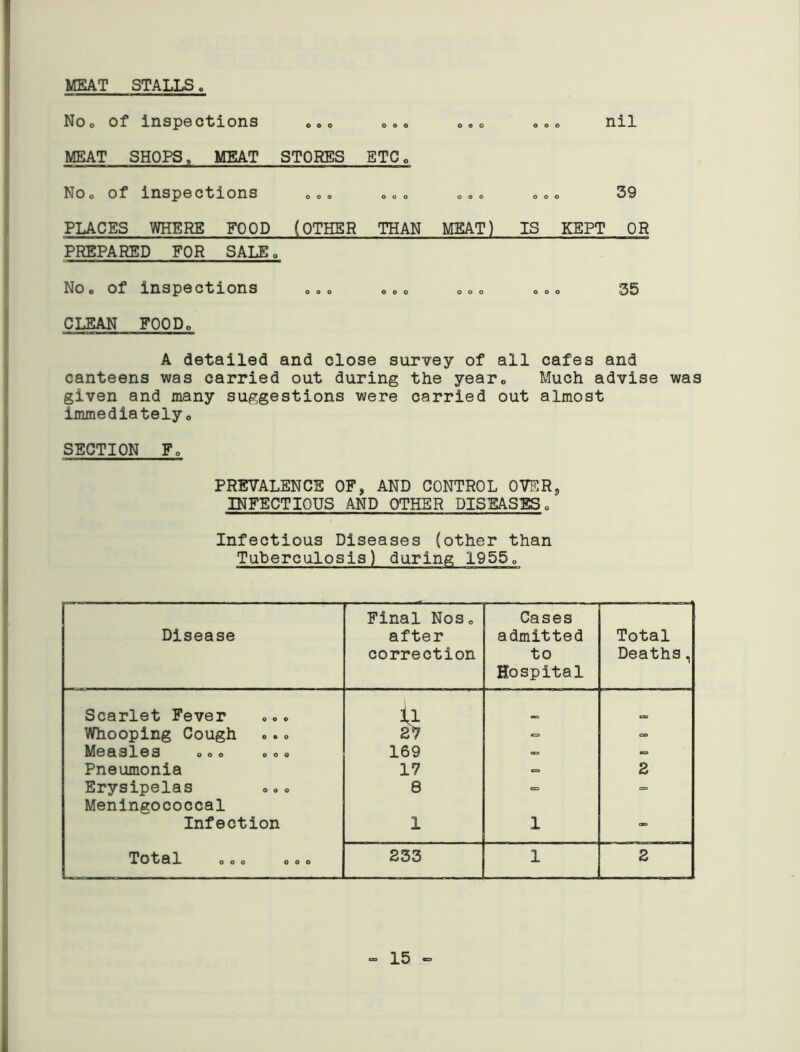 MEAT STALLS.

No. of inspections ... ... ... ... nil

MEAT SHOPS, MEAT STORES ETC.

No. of inspections ... ... ... ... 39

PLACES WHERE FOOD (OTHER THAN MEAT) IS KEPT OR PREPARED FOR SALE.

No. of inspections ... ... ... ... 35

CLEAN FOOD.

A detailed and close survey of all cafes and canteens was carried out during the year. Much advise was given and many suggestions were carried out almost immediately.

SECTION F.

PREVALENCE OF, AND CONTROL OVER, INFECTIOUS AND OTHER DISEASES.

Infectious Diseases (other than Tuberculosis) during 1955.

| Disease | Final Nos. after correction | Cases admitted to Hospital | Total Deaths. |
|---|---|---|---|
| Scarlet Fever ... | 11 | - | - |
| Whooping Cough ... | 27 | - | - |
| Measles ... ... | 169 | - | - |
| Pneumonia | 17 | - | 2 |
| Erysipelas ... | 8 | - | - |
| Meningococcal Infection | 1 | 1 | - |
| Total ... ... | 233 | 1 | 2 |

- 15 -